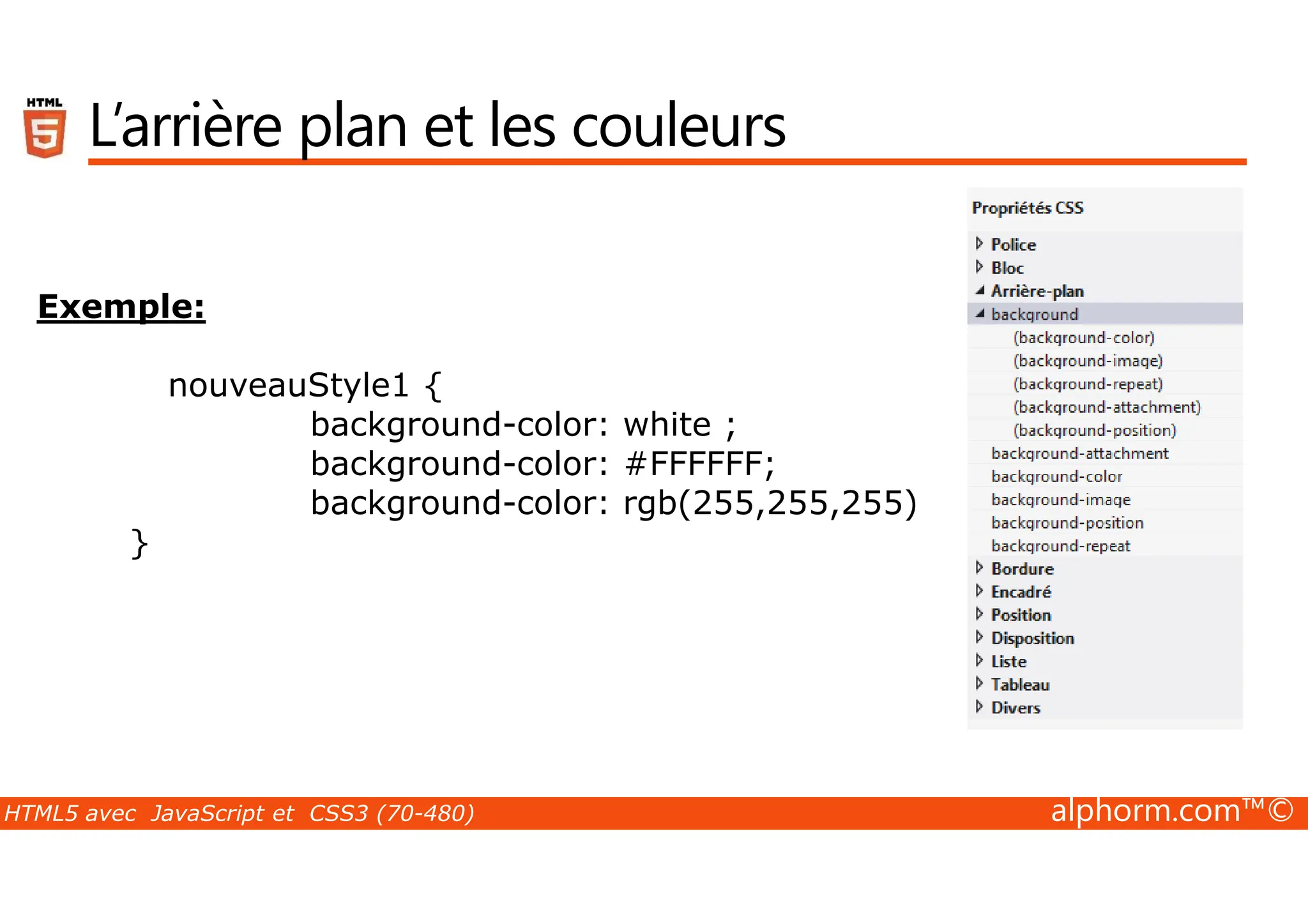 HTML 5

L'arrière plan et les couleurs

Exemple:

nouveauStyle1 {
background-color: white ;
background-color: #FFFFFF;
background-color: rgb(255,255,255)
}

Propriétés CSS

Police
Bloc
Arrière-plan
background
(background-color)
(background-image)
(background-repeat)
(background-attachment)
(background-position)
background-attachment
background-color
background-image
background-position
background-repeat
Bordure
Encadré
Position
Disposition
Liste
Tableau
Divers

HTML5 avec JavaScript et CSS3 (70-480)

alphorm.com™©